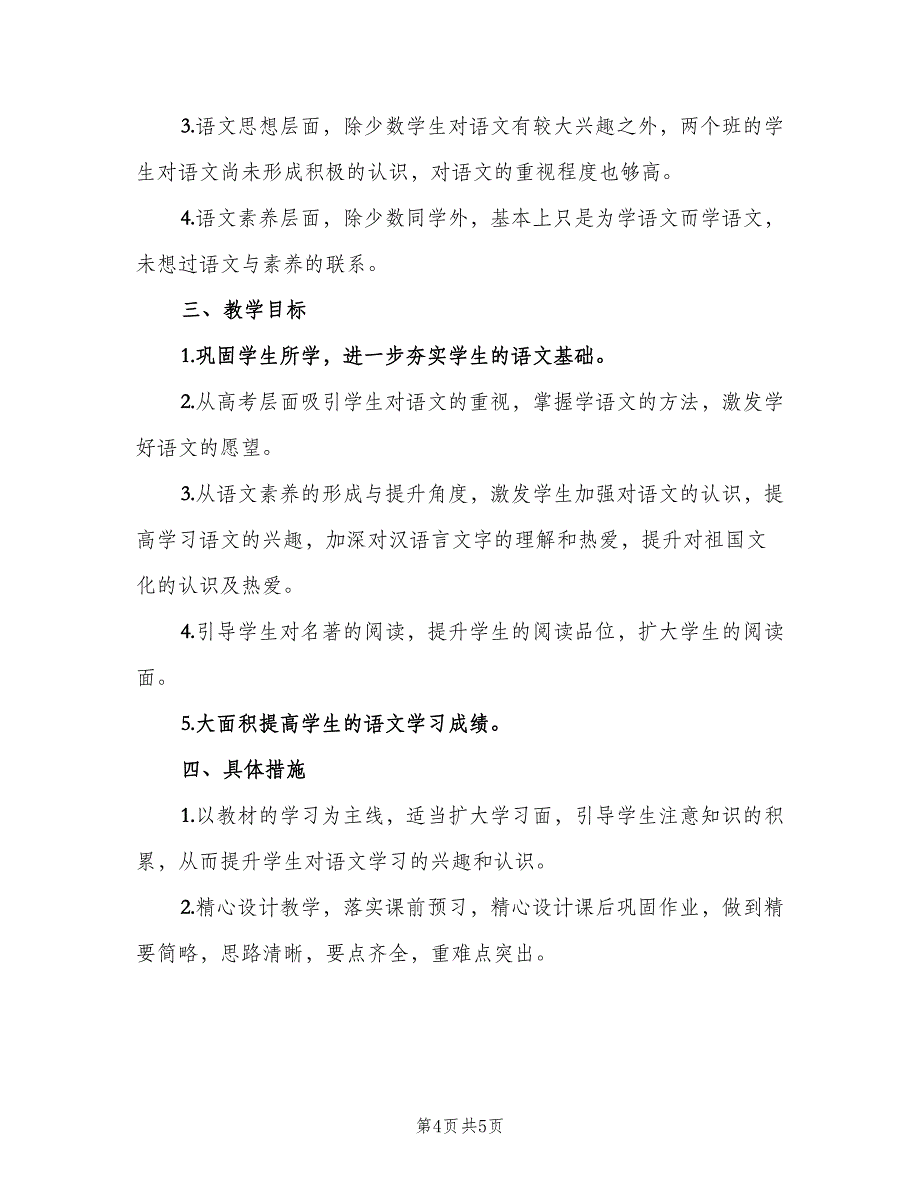 3.语文思想层面，除少数学生对语文有较大兴趣之外，两个班的学生对语文尚未形成积极的认识，对语文的重视程度也够高。

4.语文素养层面，除少数同学外，基本上只是为学语文而学语文，未想过语文与素养的联系。

三、教学目标

1.巩固学生所学，进一步夯实学生的语文基础。

2.从高考层面吸引学生对语文的重视，掌握学语文的方法，激发学好语文的愿望。

3.从语文素养的形成与提升角度，激发学生加强对语文的认识，提高学习语文的兴趣，加深对汉语言文字的理解和热爱，提升对祖国文化的认识及热爱。

4.引导学生对名著的阅读，提升学生的阅读品位，扩大学生的阅读面。

5.大面积提高学生的语文学习成绩。

四、具体措施

1.以教材的学习为主线，适当扩大学习面，引导学生注意知识的积累，从而提升学生对语文学习的兴趣和认识。

2.精心设计教学，落实课前预习，精心设计课后巩固作业，做到精要简略，思路清晰，要点齐全，重难点突出。

第4页 共5页